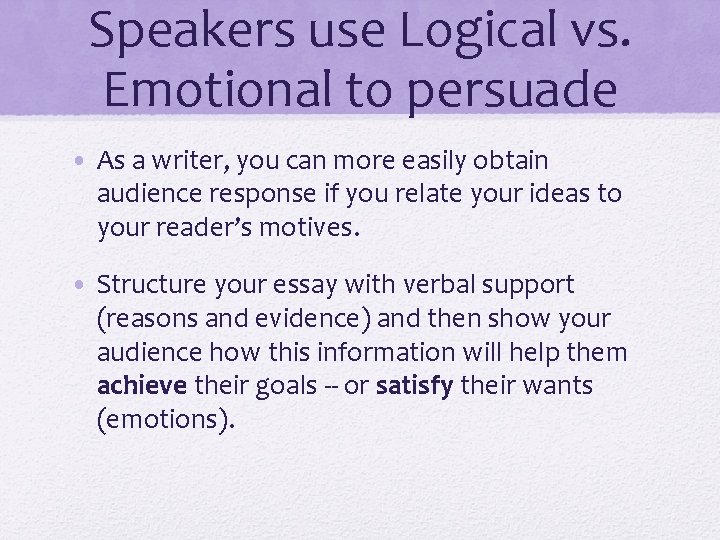 Speakers use Logical vs. Emotional to persuade

• As a writer, you can more easily obtain audience response if you relate your ideas to your reader's motives.

• Structure your essay with verbal support (reasons and evidence) and then show your audience how this information will help them **achieve** their goals -- or **satisfy** their wants (emotions).